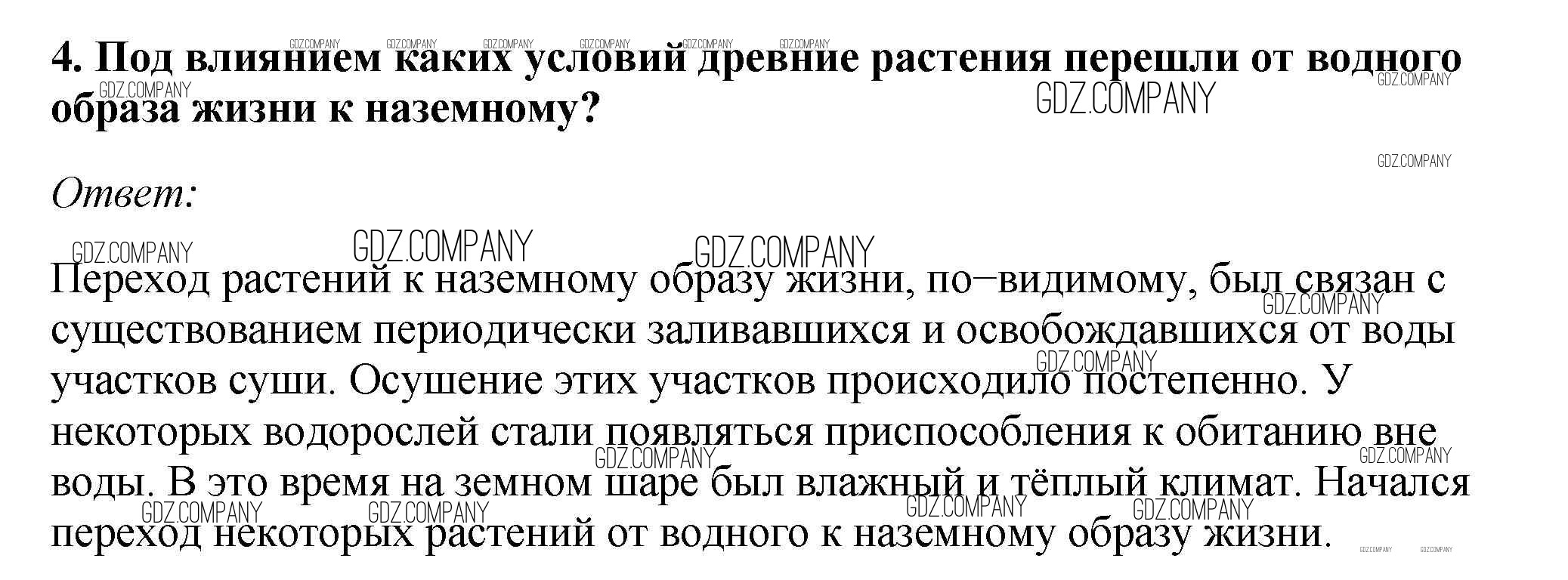 4. Под влиянием каких условий древние растения перешли от водного образа жизни к наземному?

Ответ:

Переход растений к наземному образу жизни, по–видимому, был связан с существованием периодически заливавшихся и освобождавшихся от воды участков суши. Осушение этих участков происходило постепенно. У некоторых водорослей стали появляться приспособления к обитанию вне воды. В это время на земном шаре был влажный и тёплый климат. Начался переход некоторых растений от водного к наземному образу жизни.

GDZ.COMPANY